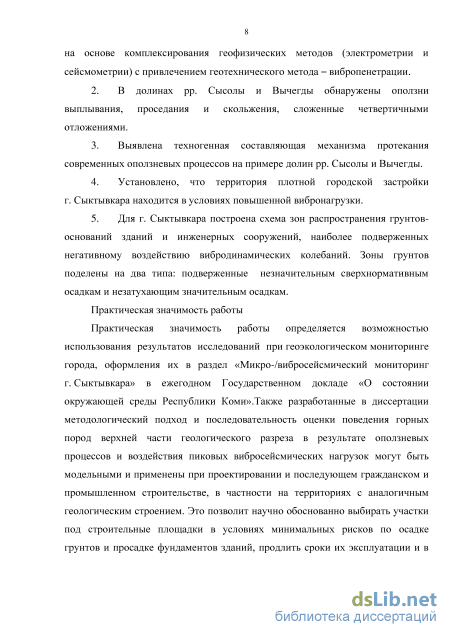 8

на основе комплексирования геофизических методов (электрометрии и сейсмометрии) с привлечением геотехнического метода – вибропенетрации.

2. В долинах рр. Сысолы и Вычегды обнаружены оползни выплывания, проседания и скольжения, сложенные четвертичными отложениями.

3. Выявлена техногенная составляющая механизма протекания современных оползневых процессов на примере долин рр. Сысолы и Вычегды.

4. Установлено, что территория плотной городской застройки г. Сыктывкара находится в условиях повышенной вибронагрузки.

5. Для г. Сыктывкара построена схема зон распространения грунтов-оснований зданий и инженерных сооружений, наиболее подверженных негативному воздействию вибродинамических колебаний. Зоны грунтов поделены на два типа: подверженные незначительным сверхнормативным осадкам и незатухающим значительным осадкам.

Практическая значимость работы

Практическая значимость работы определяется возможностью использования результатов исследований при геоэкологическом мониторинге города, оформления их в раздел «Микро-/вибросейсмический мониторинг г. Сыктывкара» в ежегодном Государственном докладе «О состоянии окружающей среды Республики Коми».Также разработанные в диссертации методологический подход и последовательность оценки поведения горных пород верхней части геологического разреза в результате оползневых процессов и воздействия пиковых вибросейсмических нагрузок могут быть модельными и применены при проектировании и последующем гражданском и промышленном строительстве, в частности на территориях с аналогичным геологическим строением. Это позволит научно обоснованно выбирать участки под строительные площадки в условиях минимальных рисков по осадке грунтов и просадке фундаментов зданий, продлить сроки их эксплуатации и в

dsLib.net
библиотека диссертаций